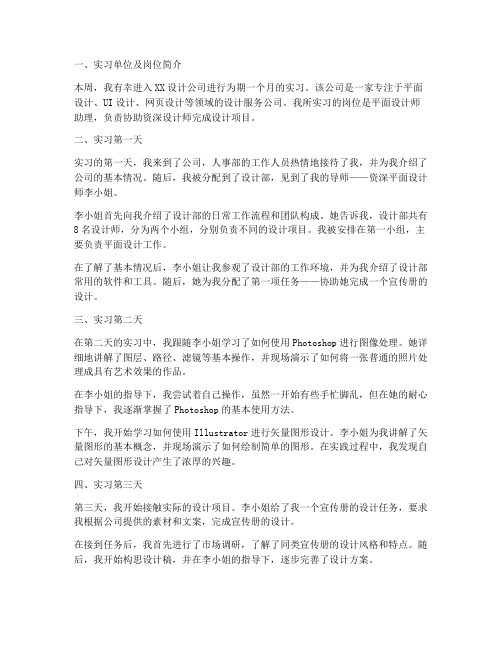 一、实习单位及岗位简介

本周，我有幸进入XX设计公司进行为期一个月的实习。该公司是一家专注于平面设计、UI设计、网页设计等领域的设计服务公司。我所实习的岗位是平面设计师助理，负责协助资深设计师完成设计项目。

二、实习第一天

实习的第一天，我来到了公司，人事部的工作人员热情地接待了我，并为我介绍了公司的基本情况。随后，我被分配到了设计部，见到了我的导师——资深平面设计师李小姐。

李小姐首先向我介绍了设计部的日常工作流程和团队构成。她告诉我，设计部共有8名设计师，分为两个小组，分别负责不同的设计项目。我被安排在第一小组，主要负责平面设计工作。

在了解了基本情况后，李小姐让我参观了设计部的工作环境，并为我介绍了设计部常用的软件和工具。随后，她为我分配了第一项任务——协助她完成一个宣传册的设计。

三、实习第二天

在第二天的实习中，我跟随李小姐学习了如何使用Photoshop进行图像处理。她详细地讲解了图层、路径、滤镜等基本操作，并现场演示了如何将一张普通的照片处理成具有艺术效果的作品。

在李小姐的指导下，我尝试着自己操作，虽然一开始有些手忙脚乱，但在她的耐心指导下，我逐渐掌握了Photoshop的基本使用方法。

下午，我开始学习如何使用Illustrator进行矢量图形设计。李小姐为我讲解了矢量图形的基本概念，并现场演示了如何绘制简单的图形。在实践过程中，我发现自己对矢量图形设计产生了浓厚的兴趣。

四、实习第三天

第三天，我开始接触实际的设计项目。李小姐给了我一个宣传册的设计任务，要求我根据公司提供的素材和文案，完成宣传册的设计。

在接到任务后，我首先进行了市场调研，了解了同类宣传册的设计风格和特点。随后，我开始构思设计稿，并在李小姐的指导下，逐步完善了设计方案。